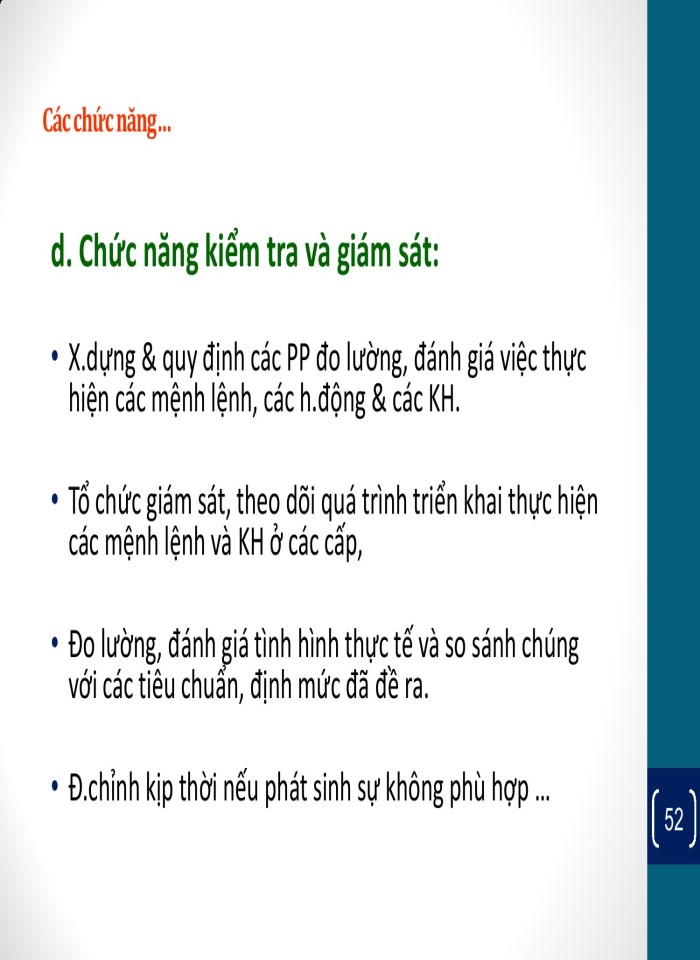 Các chức năng...

d. Chức năng kiểm tra và giám sát:

• X.dựng & quy định các PP đo lường, đánh giá việc thực hiện các mệnh lệnh, các h.động & các KH.

• Tổ chức giám sát, theo dõi quá trình triển khai thực hiện các mệnh lệnh và KH ở các cấp,

• Đo lường, đánh giá tình hình thực tế và so sánh chúng với các tiêu chuẩn, định mức đã đề ra.

• Đ.chỉnh kịp thời nếu phát sinh sự không phù hợp ...

52